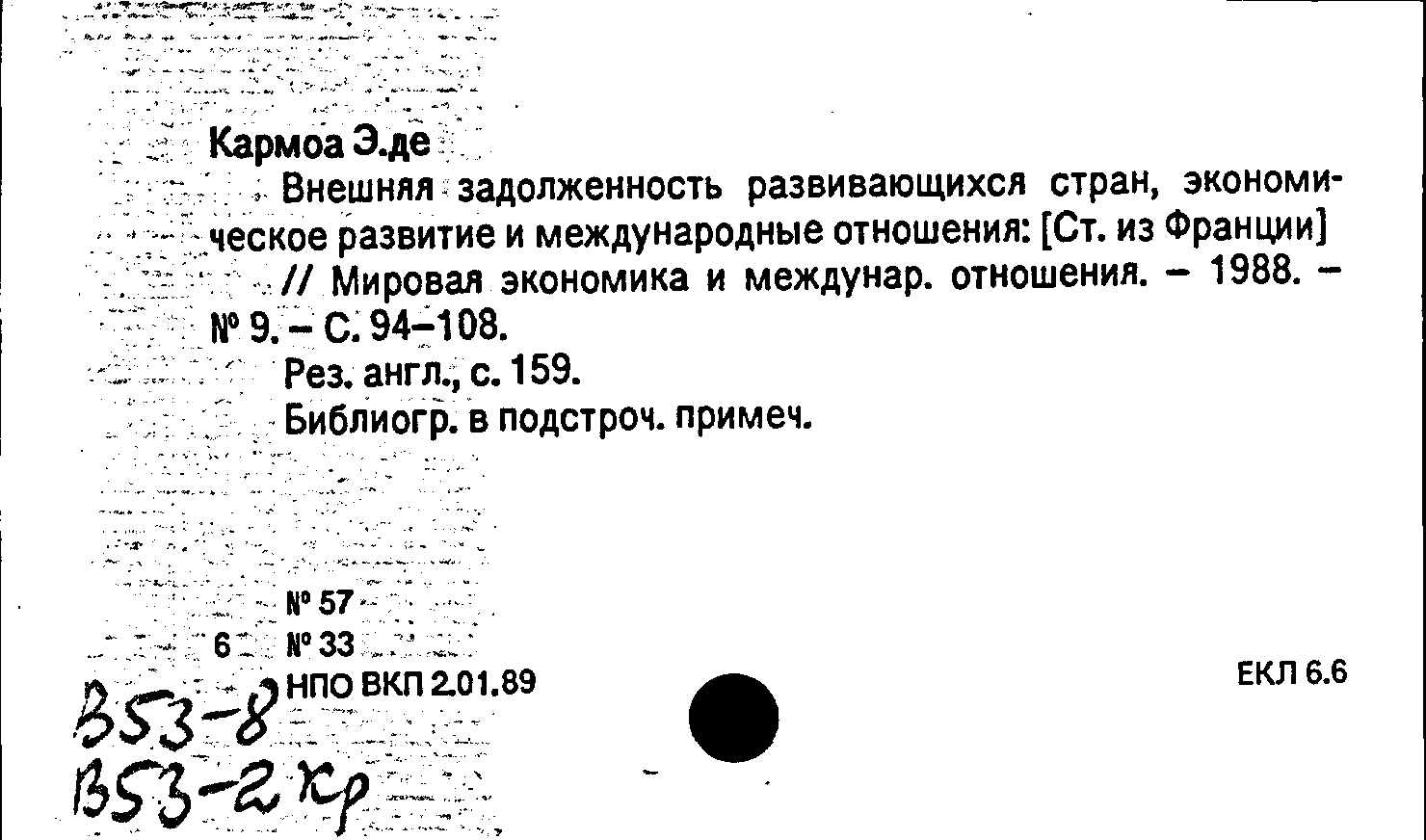 Кармоа Э.де

Внешняя задолженность развивающихся стран, экономическое развитие и международные отношения: [Ст. из Франции] // Мировая экономика и междунар. отношения. – 1988. – № 9. – С. 94–108.

Рез. англ., с. 159.

Библиогр. в подстроч. примеч.

№ 57
6 № 33
НПО ВКП 2.01.89

ЕКЛ 6.6

В53-8
В53-2 Кр